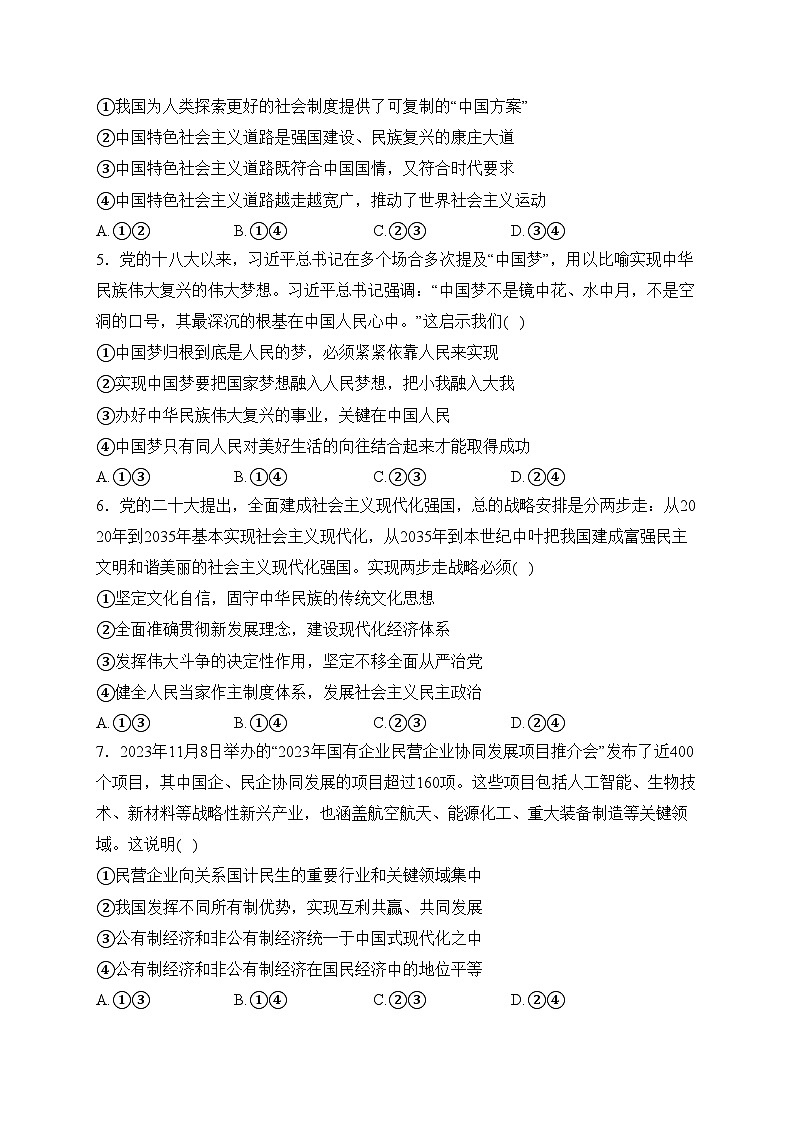 ①我国为人类探索更好的社会制度提供了可复制的“中国方案”
②中国特色社会主义道路是强国建设、民族复兴的康庄大道
③中国特色社会主义道路既符合中国国情，又符合时代要求
④中国特色社会主义道路越走越宽广，推动了世界社会主义运动
A.①②　　B.①④　　C.②③　　D.③④

5．党的十八大以来，习近平总书记在多个场合多次提及“中国梦”，用以比喻实现中华民族伟大复兴的伟大梦想。习近平总书记强调：“中国梦不是镜中花、水中月，不是空洞的口号，其最深沉的根基在中国人民心中。”这启示我们( )
①中国梦归根到底是人民的梦，必须紧紧依靠人民来实现
②实现中国梦要把国家梦想融入人民梦想，把小我融入大我
③办好中华民族伟大复兴的事业，关键在中国人民
④中国梦只有同人民对美好生活的向往结合起来才能取得成功
A.①③　　B.①④　　C.②③　　D.②④

6．党的二十大提出，全面建成社会主义现代化强国，总的战略安排是分两步走：从2020年到2035年基本实现社会主义现代化，从2035年到本世纪中叶把我国建成富强民主文明和谐美丽的社会主义现代化强国。实现两步走战略必须( )
①坚定文化自信，固守中华民族的传统文化思想
②全面准确贯彻新发展理念，建设现代化经济体系
③发挥伟大斗争的决定性作用，坚定不移全面从严治党
④健全人民当家作主制度体系，发展社会主义民主政治
A.①③　　B.①④　　C.②③　　D.②④

7．2023年11月8日举办的“2023年国有企业民营企业协同发展项目推介会”发布了近400个项目，其中国企、民企协同发展的项目超过160项。这些项目包括人工智能、生物技术、新材料等战略性新兴产业，也涵盖航空航天、能源化工、重大装备制造等关键领域。这说明( )
①民营企业向关系国计民生的重要行业和关键领域集中
②我国发挥不同所有制优势，实现互利共赢、共同发展
③公有制经济和非公有制经济统一于中国式现代化之中
④公有制经济和非公有制经济在国民经济中的地位平等
A.①③　　B.①④　　C.②③　　D.②④